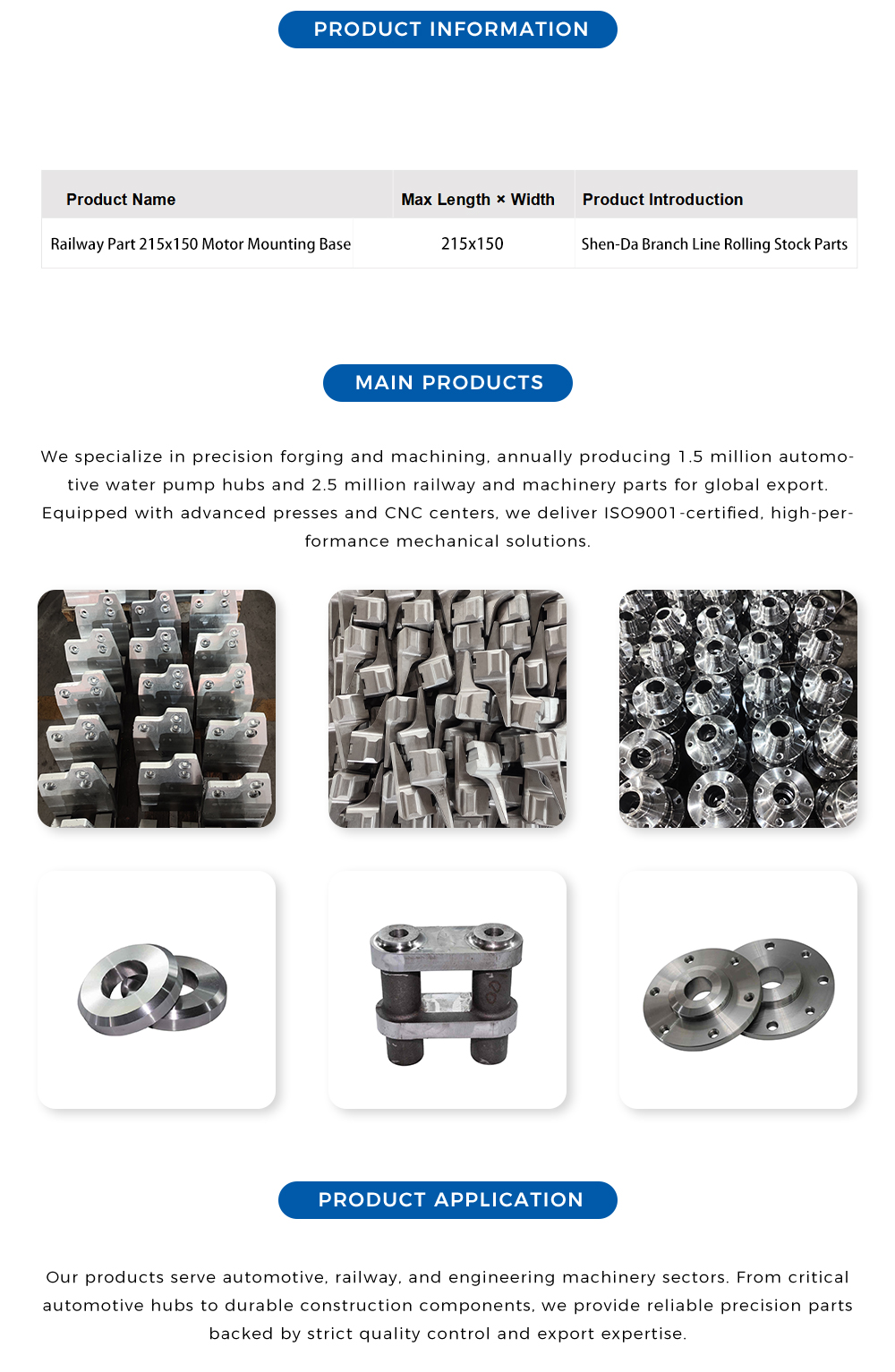 PRODUCT INFORMATION

| Product Name | Max Length × Width | Product Introduction |
|---|---|---|
| Railway Part 215x150 Motor Mounting Base | 215x150 | Shen-Da Branch Line Rolling Stock Parts |

MAIN PRODUCTS

We specialize in precision forging and machining, annually producing 1.5 million automotive water pump hubs and 2.5 million railway and machinery parts for global export. Equipped with advanced presses and CNC centers, we deliver ISO9001-certified, high-performance mechanical solutions.

PRODUCT APPLICATION

Our products serve automotive, railway, and engineering machinery sectors. From critical automotive hubs to durable construction components, we provide reliable precision parts backed by strict quality control and export expertise.